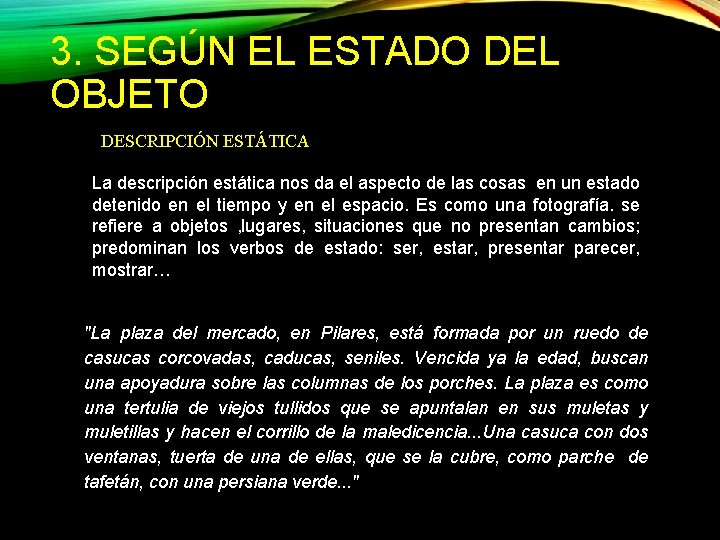 3. SEGÚN EL ESTADO DEL OBJETO

DESCRIPCIÓN ESTÁTICA

La descripción estática nos da el aspecto de las cosas en un estado detenido en el tiempo y en el espacio. Es como una fotografía. se refiere a objetos ,lugares, situaciones que no presentan cambios; predominan los verbos de estado: ser, estar, presentar parecer, mostrar…

"La plaza del mercado, en Pilares, está formada por un ruedo de casucas corcovadas, caducas, seniles. Vencida ya la edad, buscan una apoyadura sobre las columnas de los porches. La plaza es como una tertulia de viejos tullidos que se apuntalan en sus muletas y muletillas y hacen el corrillo de la maledicencia...Una casuca con dos ventanas, tuerta de una de ellas, que se la cubre, como parche de tafetán, con una persiana verde..."